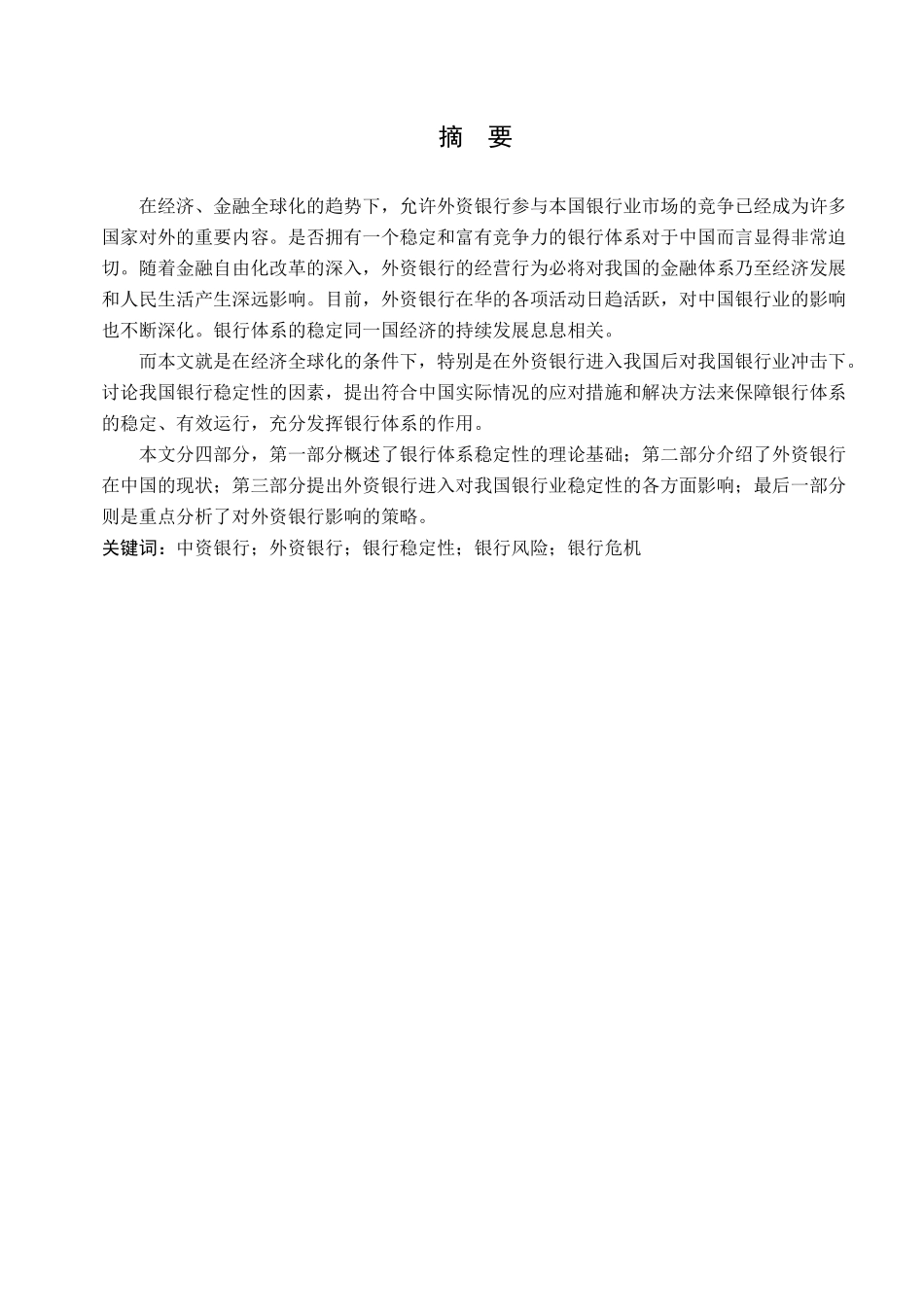 摘 要

在经济、金融全球化的趋势下，允许外资银行参与本国银行业市场的竞争已经成为许多国家对外的重要内容。是否拥有一个稳定和富有竞争力的银行体系对于中国而言显得非常迫切。随着金融自由化改革的深入，外资银行的经营行为必将对我国的金融体系乃至经济发展和人民生活产生深远影响。目前，外资银行在华的各项活动日趋活跃，对中国银行业的影响也不断深化。银行体系的稳定同一国经济的持续发展息息相关。

而本文就是在经济全球化的条件下，特别是在外资银行进入我国后对我国银行业冲击下。讨论我国银行稳定性的因素，提出符合中国实际情况的应对措施和解决方法来保障银行体系的稳定、有效运行，充分发挥银行体系的作用。

本文分四部分，第一部分概述了银行体系稳定性的理论基础；第二部分介绍了外资银行在中国的现状；第三部分提出外资银行进入对我国银行业稳定性的各方面影响；最后一部分则是重点分析了对外资银行影响的策略。

关键词：中资银行；外资银行；银行稳定性；银行风险；银行危机